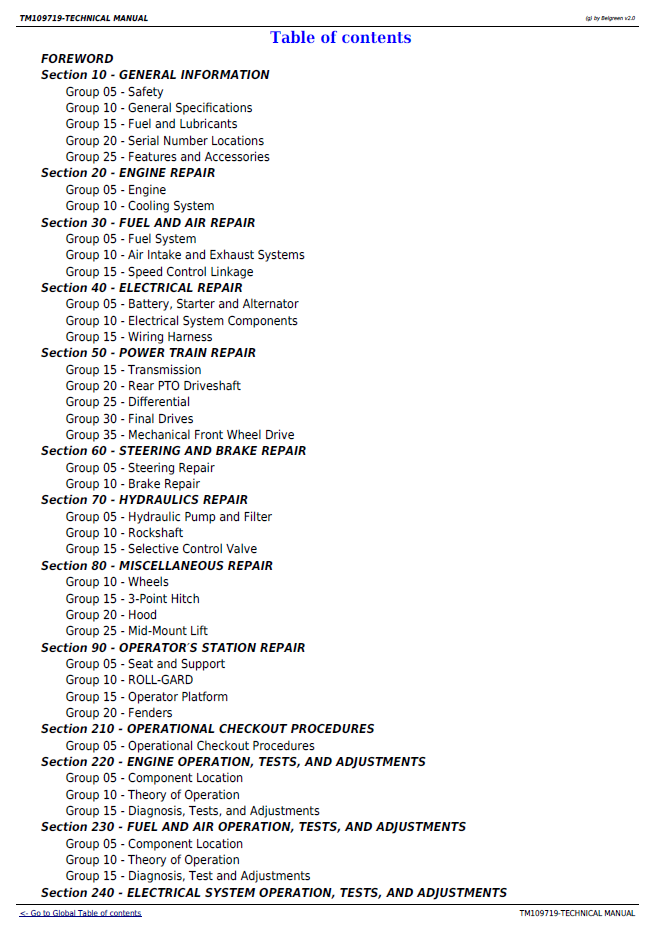 TM109719-TECHNICAL MANUAL

(g) by Belgreen v2.0

Table of contents

FOREWORD
Section 10 - GENERAL INFORMATION
Group 05 - Safety
Group 10 - General Specifications
Group 15 - Fuel and Lubricants
Group 20 - Serial Number Locations
Group 25 - Features and Accessories
Section 20 - ENGINE REPAIR
Group 05 - Engine
Group 10 - Cooling System
Section 30 - FUEL AND AIR REPAIR
Group 05 - Fuel System
Group 10 - Air Intake and Exhaust Systems
Group 15 - Speed Control Linkage
Section 40 - ELECTRICAL REPAIR
Group 05 - Battery, Starter and Alternator
Group 10 - Electrical System Components
Group 15 - Wiring Harness
Section 50 - POWER TRAIN REPAIR
Group 15 - Transmission
Group 20 - Rear PTO Driveshaft
Group 25 - Differential
Group 30 - Final Drives
Group 35 - Mechanical Front Wheel Drive
Section 60 - STEERING AND BRAKE REPAIR
Group 05 - Steering Repair
Group 10 - Brake Repair
Section 70 - HYDRAULICS REPAIR
Group 05 - Hydraulic Pump and Filter
Group 10 - Rockshaft
Group 15 - Selective Control Valve
Section 80 - MISCELLANEOUS REPAIR
Group 10 - Wheels
Group 15 - 3-Point Hitch
Group 20 - Hood
Group 25 - Mid-Mount Lift
Section 90 - OPERATOR'S STATION REPAIR
Group 05 - Seat and Support
Group 10 - ROLL-GARD
Group 15 - Operator Platform
Group 20 - Fenders
Section 210 - OPERATIONAL CHECKOUT PROCEDURES
Group 05 - Operational Checkout Procedures
Section 220 - ENGINE OPERATION, TESTS, AND ADJUSTMENTS
Group 05 - Component Location
Group 10 - Theory of Operation
Group 15 - Diagnosis, Tests, and Adjustments
Section 230 - FUEL AND AIR OPERATION, TESTS, AND ADJUSTMENTS
Group 05 - Component Location
Group 10 - Theory of Operation
Group 15 - Diagnosis, Test and Adjustments
Section 240 - ELECTRICAL SYSTEM OPERATION, TESTS, AND ADJUSTMENTS

<- Go to Global Table of contents

TM109719-TECHNICAL MANUAL